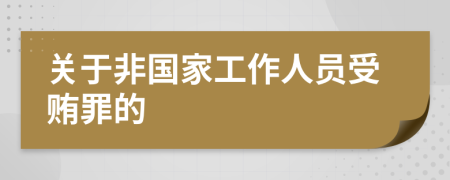 关于非国家工作人员受贿罪的